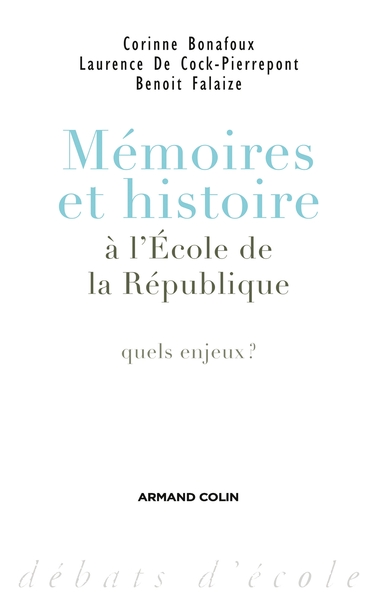 Corinne Bonafoux
Laurence De Cock-Pierrepont
Benoit Falaize

Mémoires et histoire
à l'École de la République

quels enjeux ?

ARMAND COLIN

débats d'école